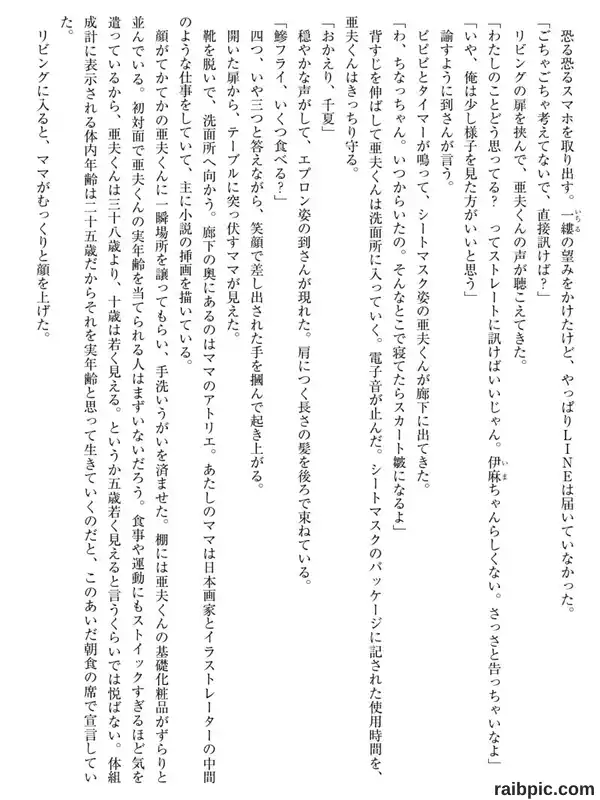 恐る恐るスマホを取り出す。一縷の望みをかけたけど、やっぱりＬＩＮＥは届いていなかった。
「ごちゃごちゃ考えてないで、直接訊けば？」
リビングの扉を挟んで、亜夫くんの声が聴こえてきた。
「わたしのことどう思ってる？　ってストレートに訊けばいいじゃん。伊麻ちゃんらしくない。さっさと告っちゃいなよ」
「いや、俺は少し様子を見た方がいいと思う」
諭すように到さんが言う。
ピピピとタイマーが鳴って、シートマスク姿の亜夫くんが廊下に出てきた。
「わ、ちなっちゃん。いつからいたの。そんなとこで寝てたらスカート皺になるよ」
背すじを伸ばして亜夫くんは洗面所に入っていく。電子音が止んだ。シートマスクのパッケージに記された使用時間を、亜夫くんはきっちり守る。
「おかえり、千夏」
穏やかな声がして、エプロン姿の到さんが現れた。肩につく長さの髪を後ろで束ねている。
「鯵フライ、いくつ食べる？」
四つ、いや三つと答えながら、笑顔で差し出された手を摑んで起き上がる。
開いた扉から、テーブルに突っ伏すママが見えた。
靴を脱いで、洗面所へ向かう。廊下の奥にあるのはママのアトリエ。あたしのママは日本画家とイラストレーターの中間のような仕事をしていて、主に小説の挿画を描いている。
顔がてかてかの亜夫くんに一瞬場所を譲ってもらい、手洗いうがいを済ませた。棚には亜夫くんの基礎化粧品がずらりと並んでいる。初対面で亜夫くんの実年齢を当てられる人はまずいないだろう。食事や運動にもストイックすぎるほど気を遣っているから、亜夫くんは三十八歳より、十歳は若く見える。というか五歳若く見えると言うくらいでは悦ばない。体組成計に表示される体内年齢は二十五歳だからそれを実年齢と思って生きていくのだと、このあいだ朝食の席で宣言していた。
リビングに入ると、ママがむっくりと顔を上げた。

raibpic.com